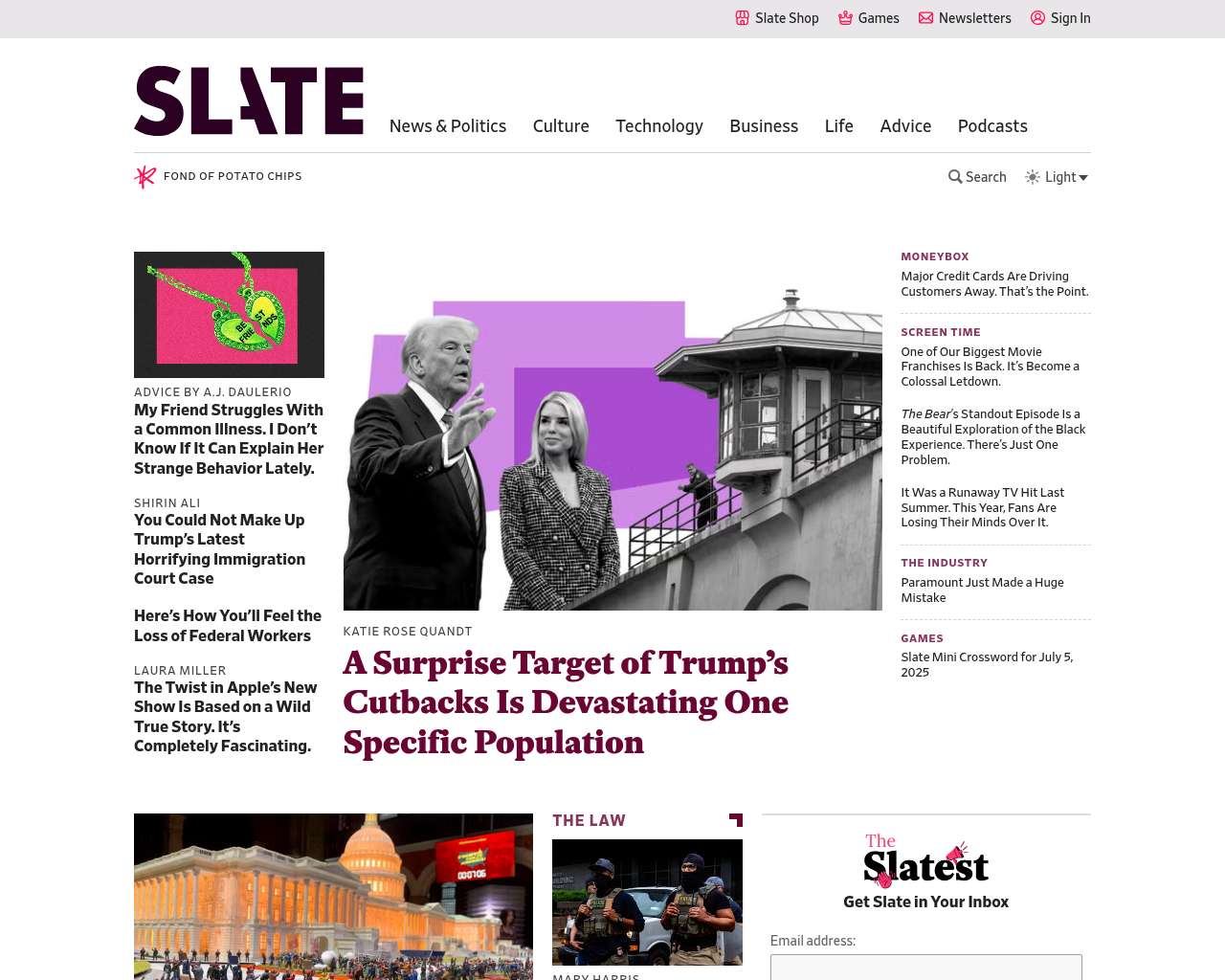 Slate Shop Games Newsletters Sign In

SLATE

News & Politics Culture Technology Business Life Advice Podcasts

FOND OF POTATO CHIPS

Search Light

BE FRIE ST NDS

ADVICE BY A.J. DAULERIO
My Friend Struggles With a Common Illness. I Don't Know If It Can Explain Her Strange Behavior Lately.

SHIRIN ALI
You Could Not Make Up Trump's Latest Horrifying Immigration Court Case

Here's How You'll Feel the Loss of Federal Workers

LAURA MILLER
The Twist in Apple's New Show Is Based on a Wild True Story. It's Completely Fascinating.

KATIE ROSE QUANDT
A Surprise Target of Trump's Cutbacks Is Devastating One Specific Population

MONEYBOX
Major Credit Cards Are Driving Customers Away. That's the Point.

SCREEN TIME
One of Our Biggest Movie Franchises Is Back. It's Become a Colossal Letdown.

The Bear's Standout Episode Is a Beautiful Exploration of the Black Experience. There's Just One Problem.

It Was a Runaway TV Hit Last Summer. This Year, Fans Are Losing Their Minds Over It.

THE INDUSTRY
Paramount Just Made a Huge Mistake

GAMES
Slate Mini Crossword for July 5, 2025

THE LAW

MARY HARRIS

The Slatest
Get Slate in Your Inbox

Email address: